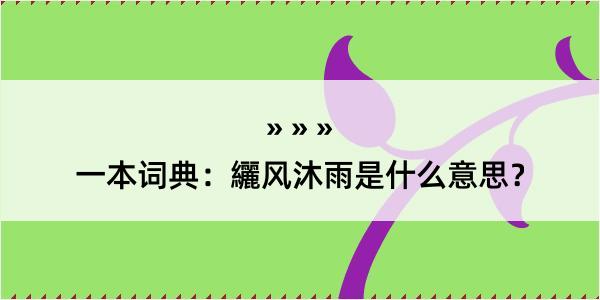 » » »

一本词典：纚风沐雨是什么意思？